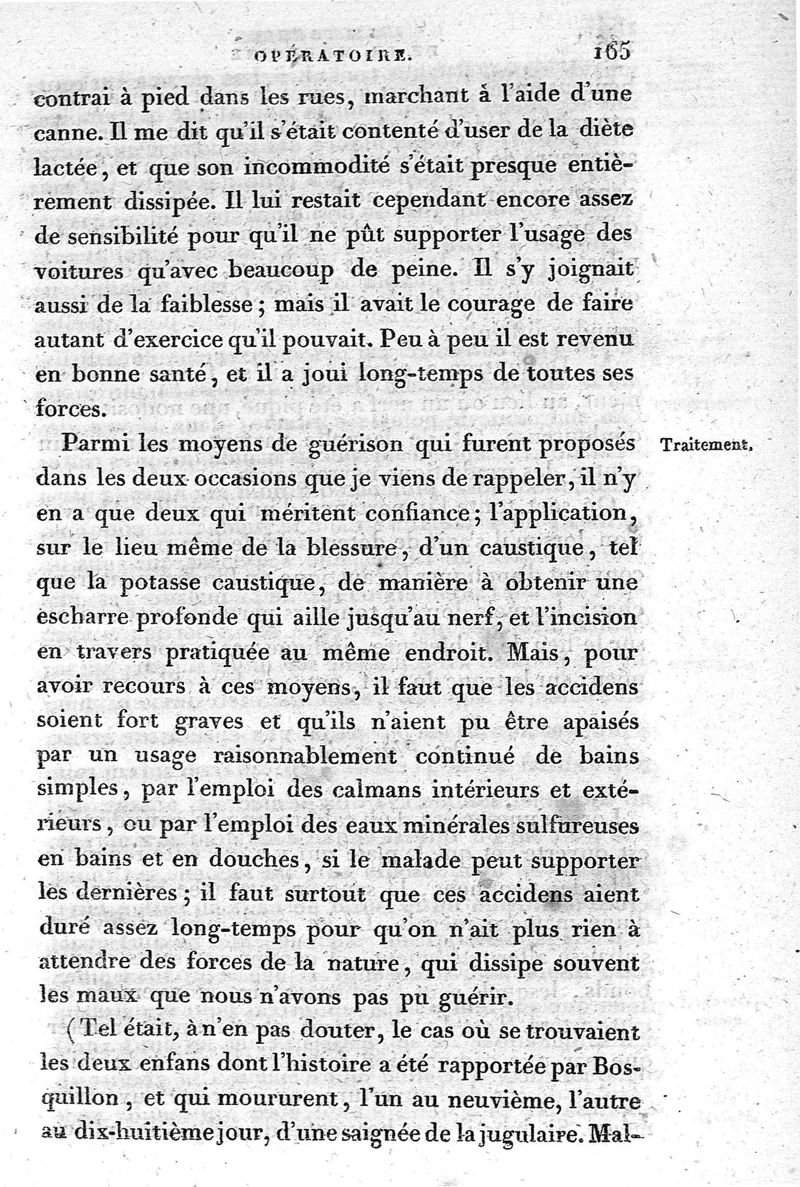 OPÉRATOIRE. 165

contrai à pied dans les rues, marchant à l'aide d'une canne. Il me dit qu'il s'était contenté d'user de la diète lactée, et que son incommodité s'était presque entièrement dissipée. Il lui restait cependant encore assez de sensibilité pour qu'il ne pût supporter l'usage des voitures qu'avec beaucoup de peine. Il s'y joignait aussi de la faiblesse; mais il avait le courage de faire autant d'exercice qu'il pouvait. Peu à peu il est revenu en bonne santé, et il a joui long-temps de toutes ses forces.

Traitement.

Parmi les moyens de guérison qui furent proposés dans les deux occasions que je viens de rappeler, il n'y en a que deux qui méritent confiance; l'application, sur le lieu même de la blessure, d'un caustique, tel que la potasse caustique, de manière à obtenir une escharre profonde qui aille jusqu'au nerf, et l'incision en travers pratiquée au même endroit. Mais, pour avoir recours à ces moyens, il faut que les accidens soient fort graves et qu'ils n'aient pu être apaisés par un usage raisonnablement continué de bains simples, par l'emploi des calmans intérieurs et extérieurs, ou par l'emploi des eaux minérales sulfureuses en bains et en douches, si le malade peut supporter les dernières; il faut surtout que ces accidens aient duré assez long-temps pour qu'on n'ait plus rien à attendre des forces de la nature, qui dissipe souvent les maux que nous n'avons pas pu guérir.

(Tel était, à n'en pas douter, le cas où se trouvaient les deux enfans dont l'histoire a été rapportée par Bosquillon, et qui moururent, l'un au neuvième, l'autre au dix-huitième jour, d'une saignée de la jugulaire. Mal-